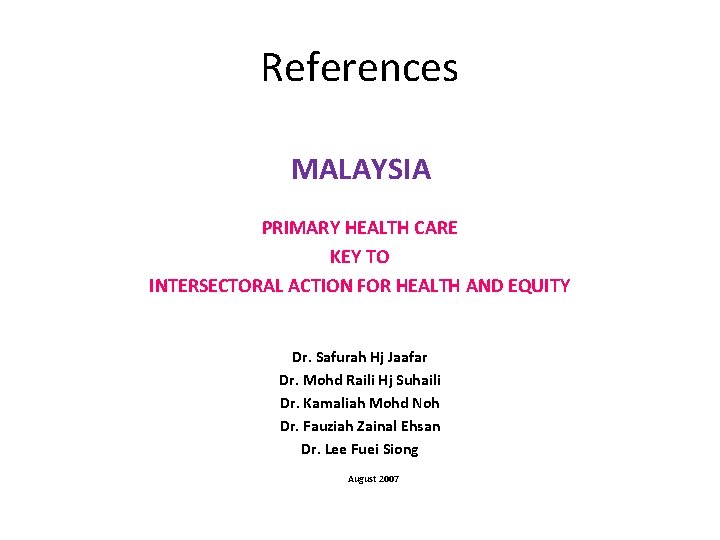 References

MALAYSIA

PRIMARY HEALTH CARE
KEY TO
INTERSECTORAL ACTION FOR HEALTH AND EQUITY

Dr. Safurah Hj Jaafar
Dr. Mohd Raili Hj Suhaili
Dr. Kamaliah Mohd Noh
Dr. Fauziah Zainal Ehsan
Dr. Lee Fuei Siong

August 2007